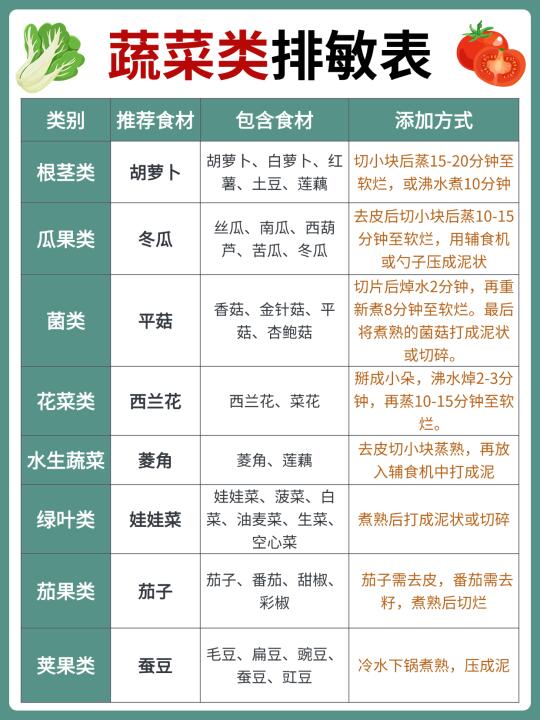 蔬菜类排敏表

| 类别 | 推荐食材 | 包含食材 | 添加方式 |
|---|---|---|---|
| 根茎类 | 胡萝卜 | 胡萝卜、白萝卜、红薯、土豆、莲藕 | 切小块后蒸15-20分钟至软烂，或沸水煮10分钟 |
| 瓜果类 | 冬瓜 | 丝瓜、南瓜、西葫芦、苦瓜、冬瓜 | 去皮后切小块后蒸10-15分钟至软烂，用辅食机或勺子压成泥状 |
| 菌类 | 平菇 | 香菇、金针菇、平菇、杏鲍菇 | 切片后焯水2分钟，再重新煮8分钟至软烂。最后将煮熟的菌菇打成泥状或切碎。 |
| 花菜类 | 西兰花 | 西兰花、菜花 | 掰成小朵，沸水焯2-3分钟，再蒸10-15分钟至软烂。 |
| 水生蔬菜 | 菱角 | 菱角、莲藕 | 去皮切小块蒸熟，再放入辅食机中打成泥 |
| 绿叶类 | 娃娃菜 | 娃娃菜、菠菜、白菜、油麦菜、生菜、空心菜 | 煮熟后打成泥状或切碎 |
| 茄果类 | 茄子 | 茄子、番茄、甜椒、彩椒 | 茄子需去皮，番茄需去籽，煮熟后切烂 |
| 荚果类 | 蚕豆 | 毛豆、扁豆、豌豆、蚕豆、豇豆 | 冷水下锅煮熟，压成泥 |